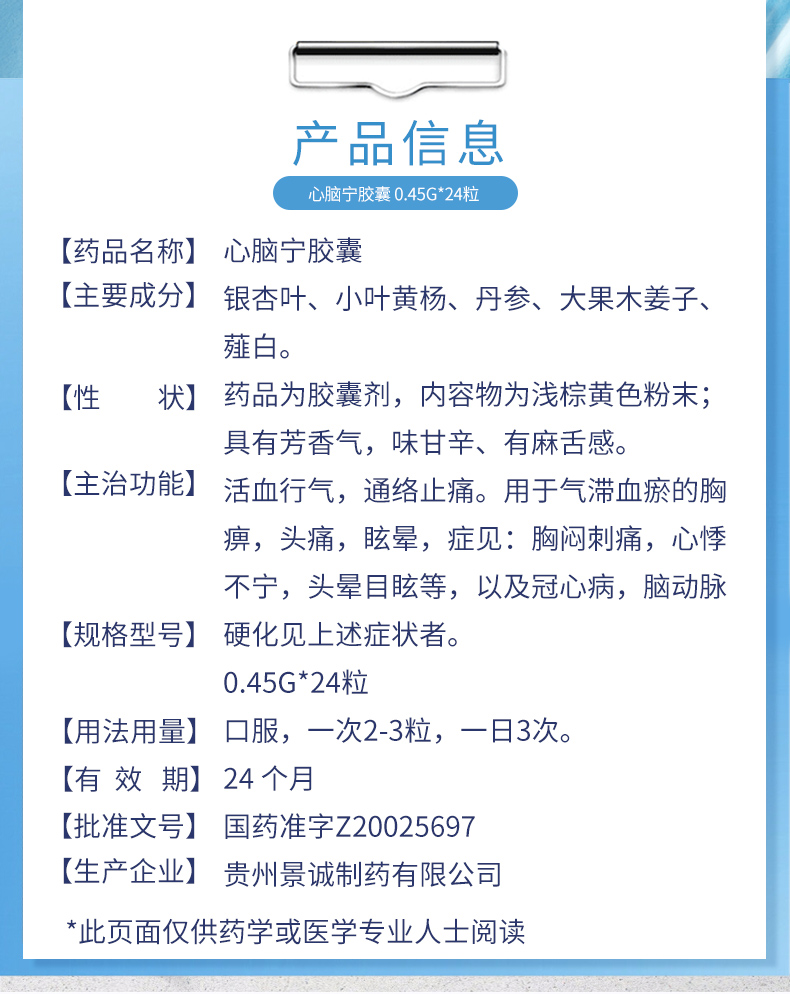 产品信息

心脑宁胶囊 0.45G*24粒

【药品名称】 心脑宁胶囊

【主要成分】 银杏叶、小叶黄杨、丹参、大果木姜子、薤白。

【性　　状】 药品为胶囊剂，内容物为浅棕黄色粉末；具有芳香气，味甘辛、有麻舌感。

【主治功能】 活血行气，通络止痛。用于气滞血瘀的胸痹，头痛，眩晕，症见：胸闷刺痛，心悸不宁，头晕目眩等，以及冠心病，脑动脉硬化见上述症状者。

【规格型号】 0.45G*24粒

【用法用量】 口服，一次2-3粒，一日3次。

【有 效 期】 24 个月

【批准文号】 国药准字Z20025697

【生产企业】 贵州景诚制药有限公司

*此页面仅供药学或医学专业人士阅读